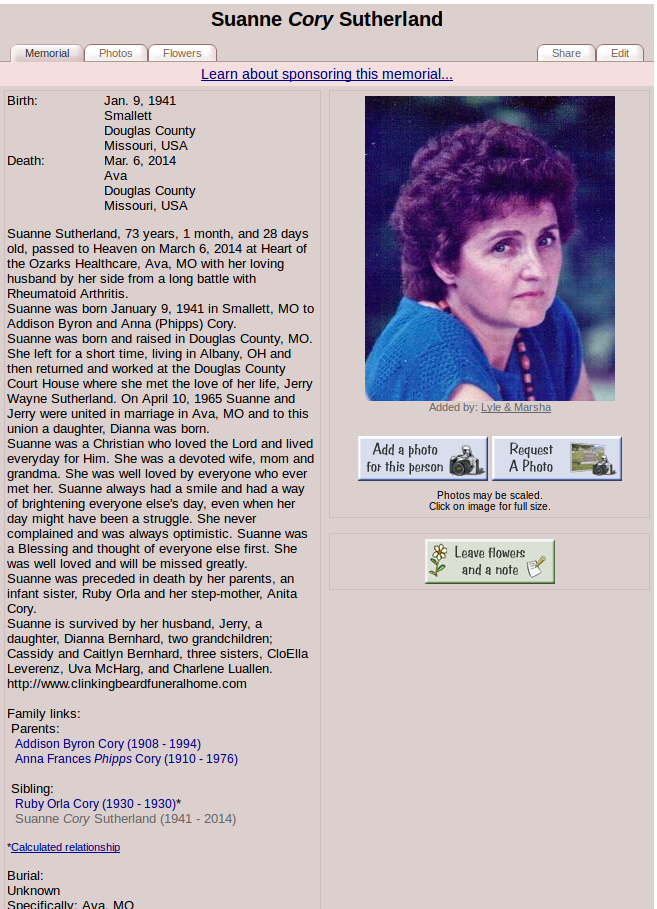 Suanne Cory Sutherland

Memorial Photos Flowers Share Edit

Learn about sponsoring this memorial...

Birth: Jan. 9, 1941
Smallett
Douglas County
Missouri, USA
Death: Mar. 6, 2014
Ava
Douglas County
Missouri, USA

Suanne Sutherland, 73 years, 1 month, and 28 days old, passed to Heaven on March 6, 2014 at Heart of the Ozarks Healthcare, Ava, MO with her loving husband by her side from a long battle with Rheumatoid Arthritis.
Suanne was born January 9, 1941 in Smallett, MO to Addison Byron and Anna (Phipps) Cory.
Suanne was born and raised in Douglas County, MO. She left for a short time, living in Albany, OH and then returned and worked at the Douglas County Court House where she met the love of her life, Jerry Wayne Sutherland. On April 10, 1965 Suanne and Jerry were united in marriage in Ava, MO and to this union a daughter, Dianna was born.
Suanne was a Christian who loved the Lord and lived everyday for Him. She was a devoted wife, mom and grandma. She was well loved by everyone who ever met her. Suanne always had a smile and had a way of brightening everyone else's day, even when her day might have been a struggle. She never complained and was always optimistic. Suanne was a Blessing and thought of everyone else first. She was well loved and will be missed greatly.
Suanne was preceded in death by her parents, an infant sister, Ruby Orla and her step-mother, Anita Cory.
Suanne is survived by her husband, Jerry, a daughter, Dianna Bernhard, two grandchildren; Cassidy and Caitlyn Bernhard, three sisters, CloElla Leverenz, Uva McHarg, and Charlene Luallen.
http://www.clinkingbeardfuneralhome.com

Family links:
Parents:
Addison Byron Cory (1908 - 1994)
Anna Frances Phipps Cory (1910 - 1976)

Sibling:
Ruby Orla Cory (1930 - 1930)*
Suanne Cory Sutherland (1941 - 2014)

*Calculated relationship

Burial:
Unknown
Specifically: Ava, MO

Added by: Lyle & Marsha

Add a photo for this person
Request A Photo

Photos may be scaled.
Click on image for full size.

Leave flowers and a note